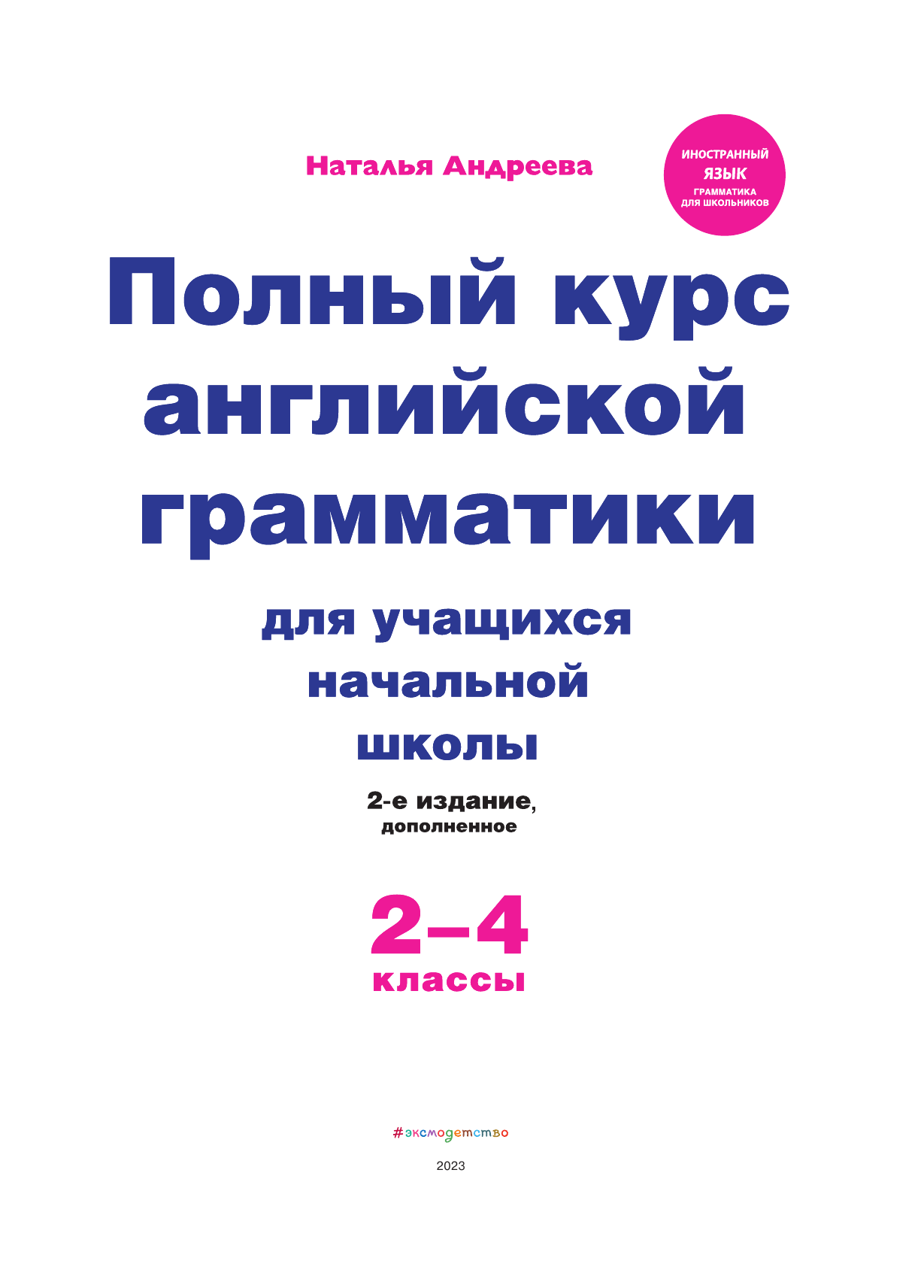 Наталья Андреева

ИНОСТРАННЫЙ ЯЗЫК
ГРАММАТИКА ДЛЯ ШКОЛЬНИКОВ

Полный курс английской грамматики

для учащихся начальной школы

2-е издание, дополненное

2–4 классы

#эксмодетство

2023